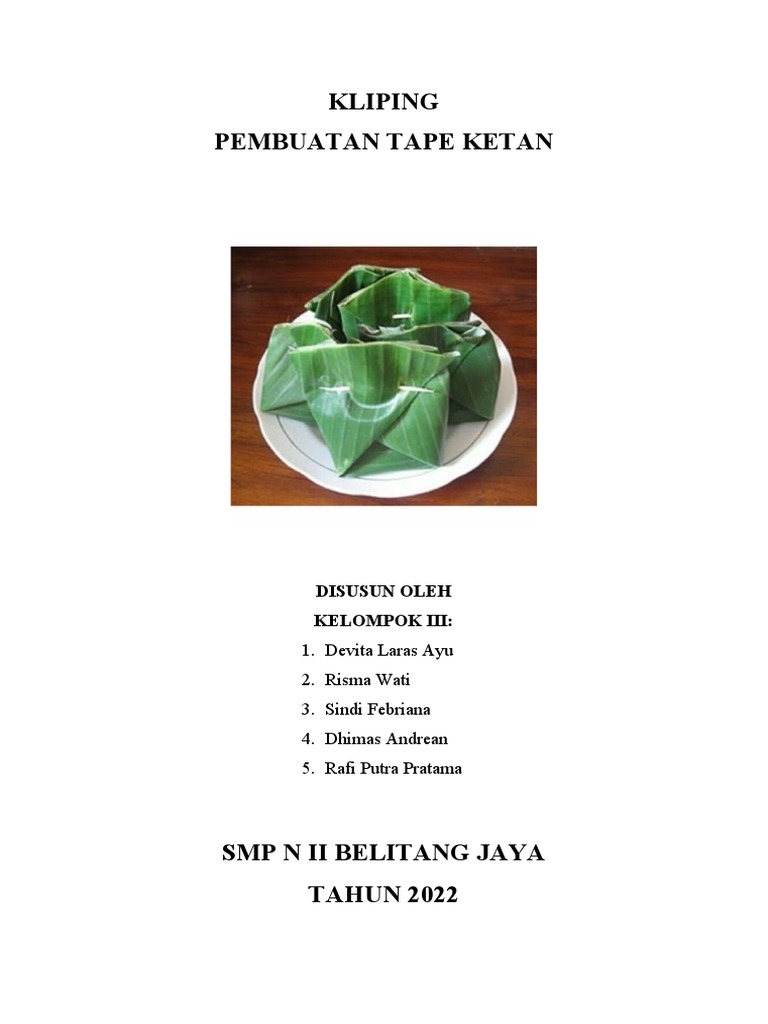 KLIPING
PEMBUATAN TAPE KETAN

DISUSUN OLEH
KELOMPOK III:

1. Devita Laras Ayu
2. Risma Wati
3. Sindi Febriana
4. Dhimas Andrean
5. Rafi Putra Pratama

SMP N II BELITANG JAYA
TAHUN 2022